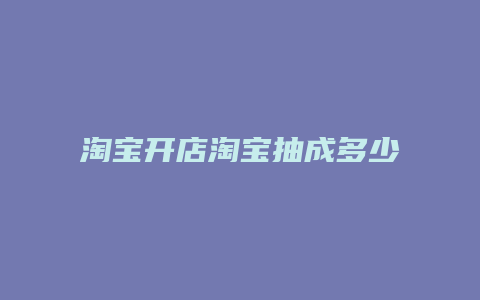 淘宝开店淘宝抽成多少